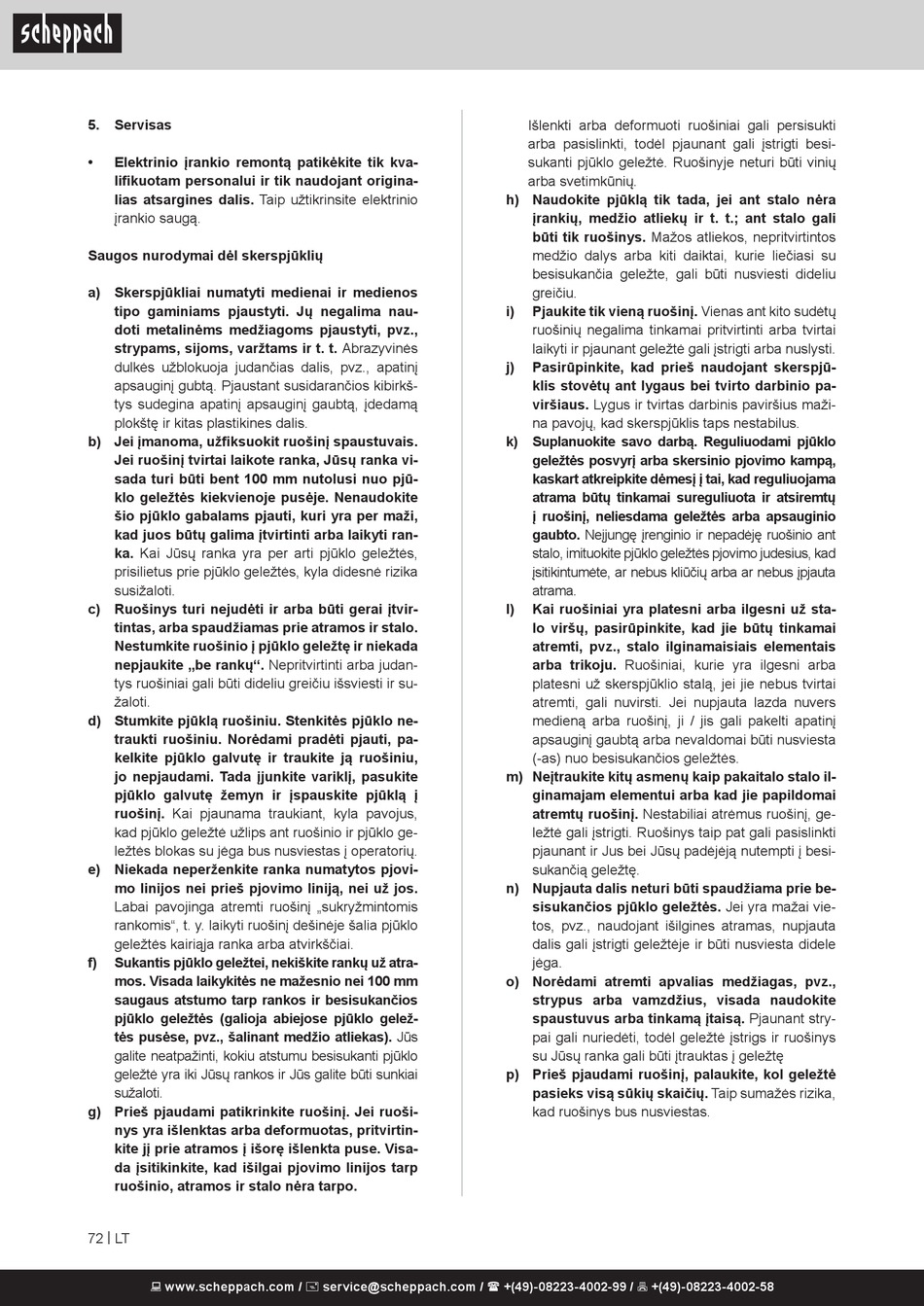 scheppach

5. Servisas

• Elektrinio įrankio remontą patikėkite tik kvalifikuotam personalui ir tik naudojant originalias atsargines dalis. Taip užtikrinsite elektrinio įrankio saugą.

Saugos nurodymai dėl skerspjūklių

a) Skerspjūkliai numatyti medienai ir medienos tipo gaminiams pjaustyti. Jų negalima naudoti metalinėms medžiagoms pjaustyti, pvz., strypams, sijoms, varžtams ir t. t. Abrazyvinės dulkės užblokuoja judančias dalis, pvz., apatinį apsauginį gubtą. Pjaustant susidarančios kibirkštys sudegina apatinį apsauginį gaubtą, įdedamą plokštę ir kitas plastikines dalis.

b) Jei įmanoma, užfiksuokit ruošinį spaustuvais. Jei ruošinį tvirtai laikote ranka, Jūsų ranka visada turi būti bent 100 mm nutolusi nuo pjūklo geležtės kiekvienoje pusėje. Nenaudokite šio pjūklo gabalams pjauti, kuri yra per maži, kad juos būtų galima įtvirtinti arba laikyti ranka. Kai Jūsų ranka yra per arti pjūklo geležtės, prisilietus prie pjūklo geležtės, kyla didesnė rizika susižaloti.

c) Ruošinys turi nejudėti ir arba būti gerai įtvirtintas, arba spaudžiamas prie atramos ir stalo. Nestumkite ruošinio į pjūklo geležtę ir niekada nepjaukite „be rankų“. Nepritvirtinti arba judantys ruošiniai gali būti dideliu greičiu išsviesti ir sužaloti.

d) Stumkite pjūklą ruošiniu. Stenkitės pjūklo netraukti ruošiniu. Norėdami pradėti pjauti, pakelkite pjūklo galvutę ir traukite ją ruošiniu, jo nepjaudami. Tada įjunkite variklį, pasukite pjūklo galvutę žemyn ir įspauskite pjūklą į ruošinį. Kai pjaunama traukiant, kyla pavojus, kad pjūklo geležtė užlips ant ruošinio ir pjūklo geležtės blokas su jėga bus nusviestas į operatorių.

e) Niekada neperženkite ranka numatytos pjovimo linijos nei prieš pjovimo liniją, nei už jos. Labai pavojinga atremti ruošinį „sukryžmintomis rankomis“, t. y. laikyti ruošinį dešinėje šalia pjūklo geležtės kairiąja ranka arba atvirkščiai.

f) Sukantis pjūklo geležtei, nekiškite rankų už atramos. Visada laikykitės ne mažesnio nei 100 mm saugaus atstumo tarp rankos ir besisukančios pjūklo geležtės (galioja abiejose pjūklo geležtės pusėse, pvz., šalinant medžio atliekas). Jūs galite neatpažinti, kokiu atstumu besisukanti pjūklo geležtė yra iki Jūsų rankos ir Jūs galite būti sunkiai sužaloti.

g) Prieš pjaudami patikrinkite ruošinį. Jei ruošinys yra išlenktas arba deformuotas, pritvirtinkite jį prie atramos į išorę išlenkta puse. Visada įsitikinkite, kad išilgai pjovimo linijos tarp ruošinio, atramos ir stalo nėra tarpo.

Išlenkti arba deformuoti ruošiniai gali persisukti arba pasislinkti, todėl pjaunant gali įstrigti besisukanti pjūklo geležtė. Ruošinyje neturi būti vinių arba svetimkūnių.

h) Naudokite pjūklą tik tada, jei ant stalo nėra įrankių, medžio atliekų ir t. t.; ant stalo gali būti tik ruošinys. Mažos atliekos, nepritvirtintos medžio dalys arba kiti daiktai, kurie liečiasi su besisukančia geležte, gali būti nusviesti dideliu greičiu.

i) Pjaukite tik vieną ruošinį. Vienas ant kito sudėtų ruošinių negalima tinkamai pritvirtinti arba tvirtai laikyti ir pjaunant geležtė gali įstrigti arba nuslysti.

j) Pasirūpinkite, kad prieš naudojant skerspjūklis stovėtų ant lygaus bei tvirto darbinio paviršiaus. Lygus ir tvirtas darbinis paviršius mažina pavojų, kad skerspjūklis taps nestabilus.

k) Suplanuokite savo darbą. Reguliuodami pjūklo geležtės posvyrį arba skersinio pjovimo kampą, kaskart atkreipkite dėmesį į tai, kad reguliuojama atrama būtų tinkamai sureguliuota ir atsiremtų į ruošinį, neliesdama geležtės arba apsauginio gaubto. Neįjungę įrenginio ir nepadėję ruošinio ant stalo, imituokite pjūklo geležtės pjovimo judesius, kad įsitikintumėte, ar nebus kliūčių arba ar nebus įpjauta atrama.

l) Kai ruošiniai yra platesni arba ilgesni už stalo viršų, pasirūpinkite, kad jie būtų tinkamai atremti, pvz., stalo ilginamaisiais elementais arba trikoju. Ruošiniai, kurie yra ilgesni arba platesni už skerspjūklio stalą, jei jie nebus tvirtai atremti, gali nuvirsti. Jei nupjauta lazda nuvers medieną arba ruošinį, ji / jis gali pakelti apatinį apsauginį gaubtą arba nevaldomai būti nusviesta (-as) nuo besisukančios geležtės.

m) Neįtraukite kitų asmenų kaip pakaitalo stalo ilginamajam elementui arba kad jie papildomai atremtų ruošinį. Nestabiliai atrėmus ruošinį, geležtė gali įstrigti. Ruošinys taip pat gali pasislinkti pjaunant ir Jus bei Jūsų padėjėją nutempti į besisukančią geležtę.

n) Nupjauta dalis neturi būti spaudžiama prie besisukančios pjūklo geležtės. Jei yra mažai vietos, pvz., naudojant išilgines atramas, nupjauta dalis gali įstrigti geležtėje ir būti nusviesta didele jėga.

o) Norėdami atremti apvalias medžiagas, pvz., strypus arba vamzdžius, visada naudokite spaustuvus arba tinkamą įtaisą. Pjaunant strypai gali nuriedėti, todėl geležtė įstrigs ir ruošinys su Jūsų ranka gali būti įtrauktas į geležtę

p) Prieš pjaudami ruošinį, palaukite, kol geležtė pasieks visą sūkių skaičių. Taip sumažės rizika, kad ruošinys bus nusviestas.

72 | LT

www.scheppach.com / service@scheppach.com / +(49)-08223-4002-99 / +(49)-08223-4002-58